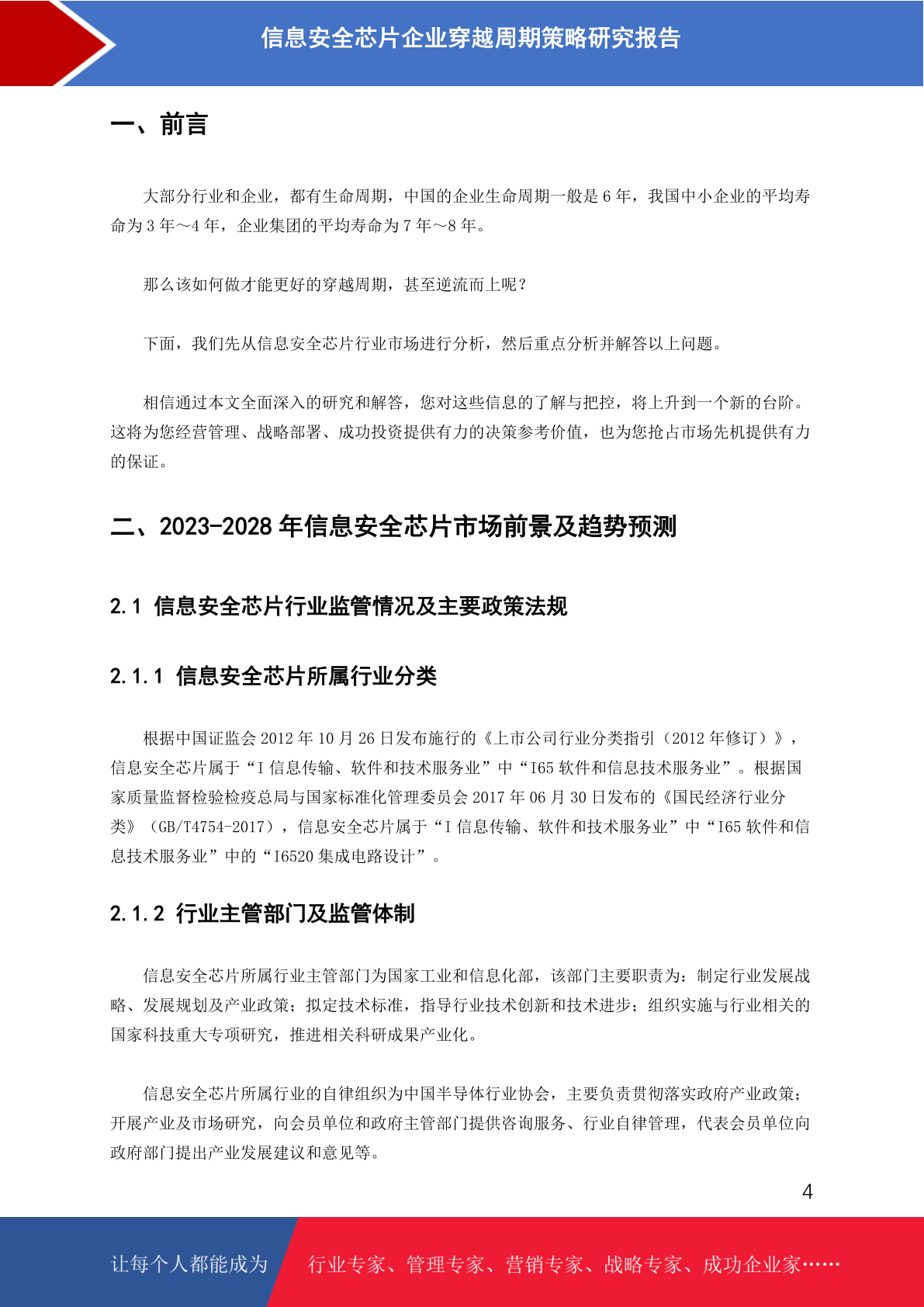 信息安全芯片企业穿越周期策略研究报告

一、前言

大部分行业和企业，都有生命周期，中国的企业生命周期一般是 6 年，我国中小企业的平均寿命为 3 年～4 年，企业集团的平均寿命为 7 年～8 年。

那么该如何做才能更好的穿越周期，甚至逆流而上呢？

下面，我们先从信息安全芯片行业市场进行分析，然后重点分析并解答以上问题。

相信通过本文全面深入的研究和解答，您对这些信息的了解与把控，将上升到一个新的台阶。这将为您经营管理、战略部署、成功投资提供有力的决策参考价值，也为您抢占市场先机提供有力的保证。

二、2023-2028 年信息安全芯片市场前景及趋势预测

2.1 信息安全芯片行业监管情况及主要政策法规

2.1.1 信息安全芯片所属行业分类

根据中国证监会 2012 年 10 月 26 日发布施行的《上市公司行业分类指引（2012 年修订）》，信息安全芯片属于“I 信息传输、软件和技术服务业”中“I65 软件和信息技术服务业”。根据国家质量监督检验检疫总局与国家标准化管理委员会 2017 年 06 月 30 日发布的《国民经济行业分类》（GB/T4754-2017），信息安全芯片属于“I 信息传输、软件和技术服务业”中“I65 软件和信息技术服务业”中的“I6520 集成电路设计”。

2.1.2 行业主管部门及监管体制

信息安全芯片所属行业主管部门为国家工业和信息化部，该部门主要职责为：制定行业发展战略、发展规划及产业政策；拟定技术标准，指导行业技术创新和技术进步；组织实施与行业相关的国家科技重大专项研究，推进相关科研成果产业化。

信息安全芯片所属行业的自律组织为中国半导体行业协会，主要负责贯彻落实政府产业政策；开展产业及市场研究，向会员单位和政府主管部门提供咨询服务、行业自律管理，代表会员单位向政府部门提出产业发展建议和意见等。

4

让每个人都能成为 行业专家、管理专家、营销专家、战略专家、成功企业家……